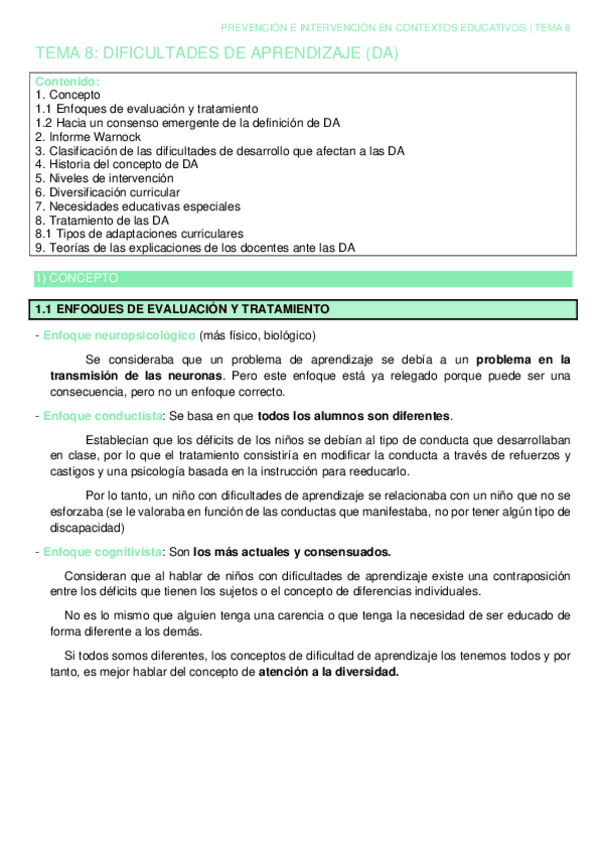 PREVENCIÓN E INTERVENCIÓN EN CONTEXTOS EDUCATIVOS | TEMA 8

TEMA 8: DIFICULTADES DE APRENDIZAJE (DA)

Contenido:
1. Concepto
1.1 Enfoques de evaluación y tratamiento
1.2 Hacia un consenso emergente de la definición de DA
2. Informe Warnock
3. Clasificación de las dificultades de desarrollo que afectan a las DA
4. Historia del concepto de DA
5. Niveles de intervención
6. Diversificación curricular
7. Necesidades educativas especiales
8. Tratamiento de las DA
8.1 Tipos de adaptaciones curriculares
9. Teorías de las explicaciones de los docentes ante las DA

1) CONCEPTO

1.1 ENFOQUES DE EVALUACIÓN Y TRATAMIENTO

- Enfoque neuropsicológico (más físico, biológico)

Se consideraba que un problema de aprendizaje se debía a un problema en la transmisión de las neuronas. Pero este enfoque está ya relegado porque puede ser una consecuencia, pero no un enfoque correcto.

- Enfoque conductista: Se basa en que todos los alumnos son diferentes.

Establecían que los déficits de los niños se debían al tipo de conducta que desarrollaban en clase, por lo que el tratamiento consistiría en modificar la conducta a través de refuerzos y castigos y una psicología basada en la instrucción para reeducarlo.

Por lo tanto, un niño con dificultades de aprendizaje se relacionaba con un niño que no se esforzaba (se le valoraba en función de las conductas que manifestaba, no por tener algún tipo de discapacidad)

- Enfoque cognitivista: Son los más actuales y consensuados.

Consideran que al hablar de niños con dificultades de aprendizaje existe una contraposición entre los déficits que tienen los sujetos o el concepto de diferencias individuales.

No es lo mismo que alguien tenga una carencia o que tenga la necesidad de ser educado de forma diferente a los demás.

Si todos somos diferentes, los conceptos de dificultad de aprendizaje los tenemos todos y por tanto, es mejor hablar del concepto de atención a la diversidad.